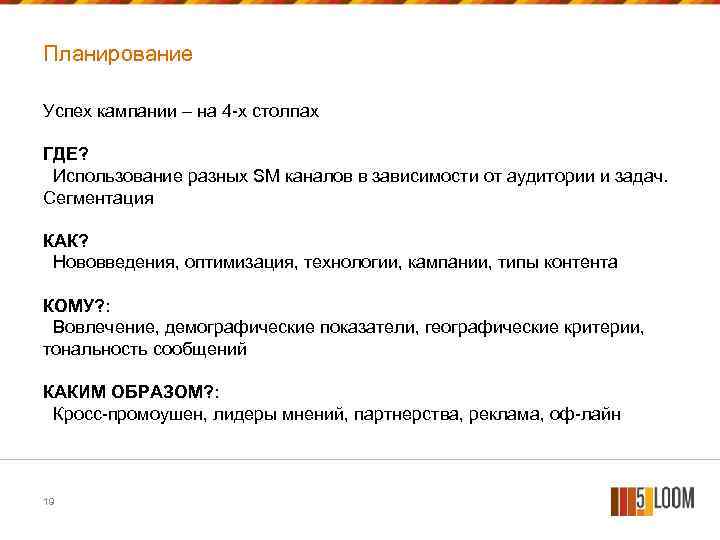 Планирование

Успех кампании – на 4-х столпах

ГДЕ?
Использование разных SM каналов в зависимости от аудитории и задач. Сегментация

КАК?
Нововведения, оптимизация, технологии, кампании, типы контента

КОМУ?:
Вовлечение, демографические показатели, географические критерии, тональность сообщений

КАКИМ ОБРАЗОМ?:
Кросс-промоушен, лидеры мнений, партнерства, реклама, оф-лайн

19

5 LOOM